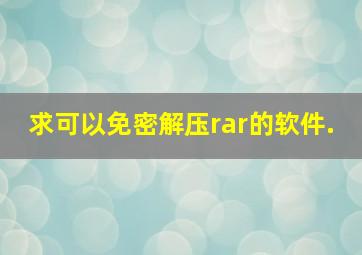 求可以免密解压rar的软件.